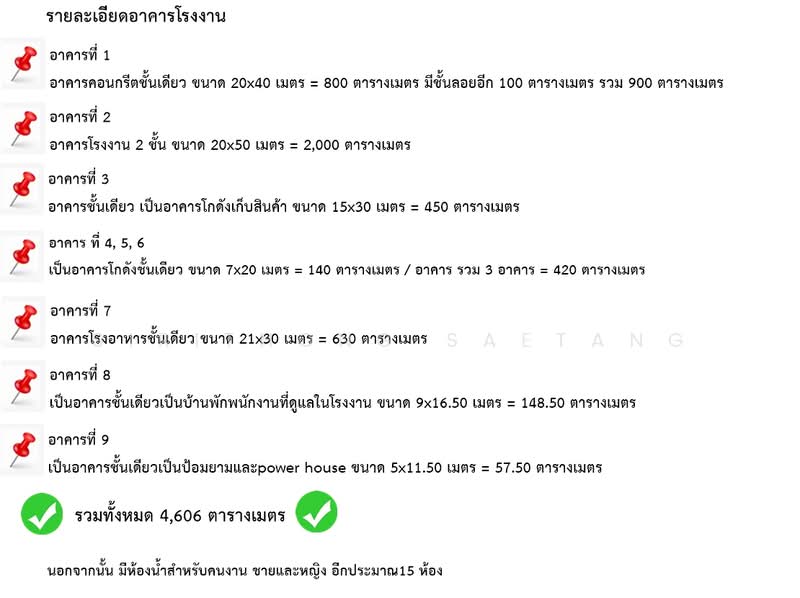 รายละเอียดอาคารโรงงาน

อาคารที่ 1
อาคารคอนกรีตชั้นเดียว ขนาด 20x40 เมตร = 800 ตารางเมตร มีชั้นลอยอีก 100 ตารางเมตร รวม 900 ตารางเมตร

อาคารที่ 2
อาคารโรงงาน 2 ชั้น ขนาด 20x50 เมตร = 2,000 ตารางเมตร

อาคารที่ 3
อาคารชั้นเดียว เป็นอาคารโกดังเก็บสินค้า ขนาด 15x30 เมตร = 450 ตารางเมตร

อาคาร ที่ 4, 5, 6
เป็นอาคารโกดังชั้นเดียว ขนาด 7x20 เมตร = 140 ตารางเมตร / อาคาร รวม 3 อาคาร = 420 ตารางเมตร

อาคารที่ 7
อาคารโรงอาหารชั้นเดียว ขนาด 21x30 เมตร = 630 ตารางเมตร

S A E T A N G

อาคารที่ 8
เป็นอาคารชั้นเดียวเป็นบ้านพักพนักงานที่ดูแลในโรงงาน ขนาด 9x16.50 เมตร = 148.50 ตารางเมตร

อาคารที่ 9
เป็นอาคารชั้นเดียวเป็นป้อมยามและpower house ขนาด 5x11.50 เมตร = 57.50 ตารางเมตร

รวมทั้งหมด 4,606 ตารางเมตร

นอกจากนั้น มีห้องน้ำสำหรับคนงาน ชายและหญิง อีกประมาณ15 ห้อง